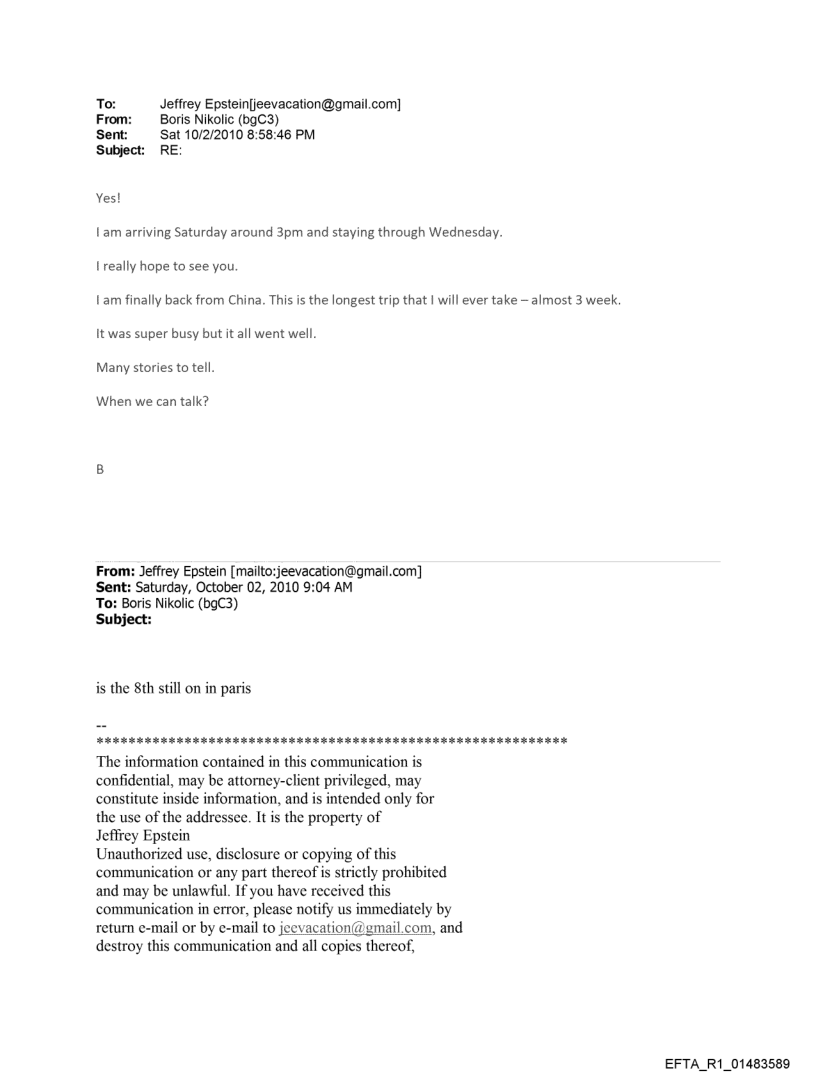 To: Jeffrey Epstein[jeevacation@gmail.com]
From: Boris Nikolic (bgC3)
Sent: Sat 10/2/2010 8:58:46 PM
Subject: RE:

Yes!

I am arriving Saturday around 3pm and staying through Wednesday.

I really hope to see you.

I am finally back from China. This is the longest trip that I will ever take – almost 3 week.

It was super busy but it all went well.

Many stories to tell.

When we can talk?

B

From: Jeffrey Epstein [mailto:jeevacation@gmail.com]
Sent: Saturday, October 02, 2010 9:04 AM
To: Boris Nikolic (bgC3)
Subject:

is the 8th still on in paris

--
************************************************************
The information contained in this communication is confidential, may be attorney-client privileged, may constitute inside information, and is intended only for the use of the addressee. It is the property of Jeffrey Epstein
Unauthorized use, disclosure or copying of this communication or any part thereof is strictly prohibited and may be unlawful. If you have received this communication in error, please notify us immediately by return e-mail or by e-mail to jeevacation@gmail.com, and destroy this communication and all copies thereof,

EFTA_R1_01483589